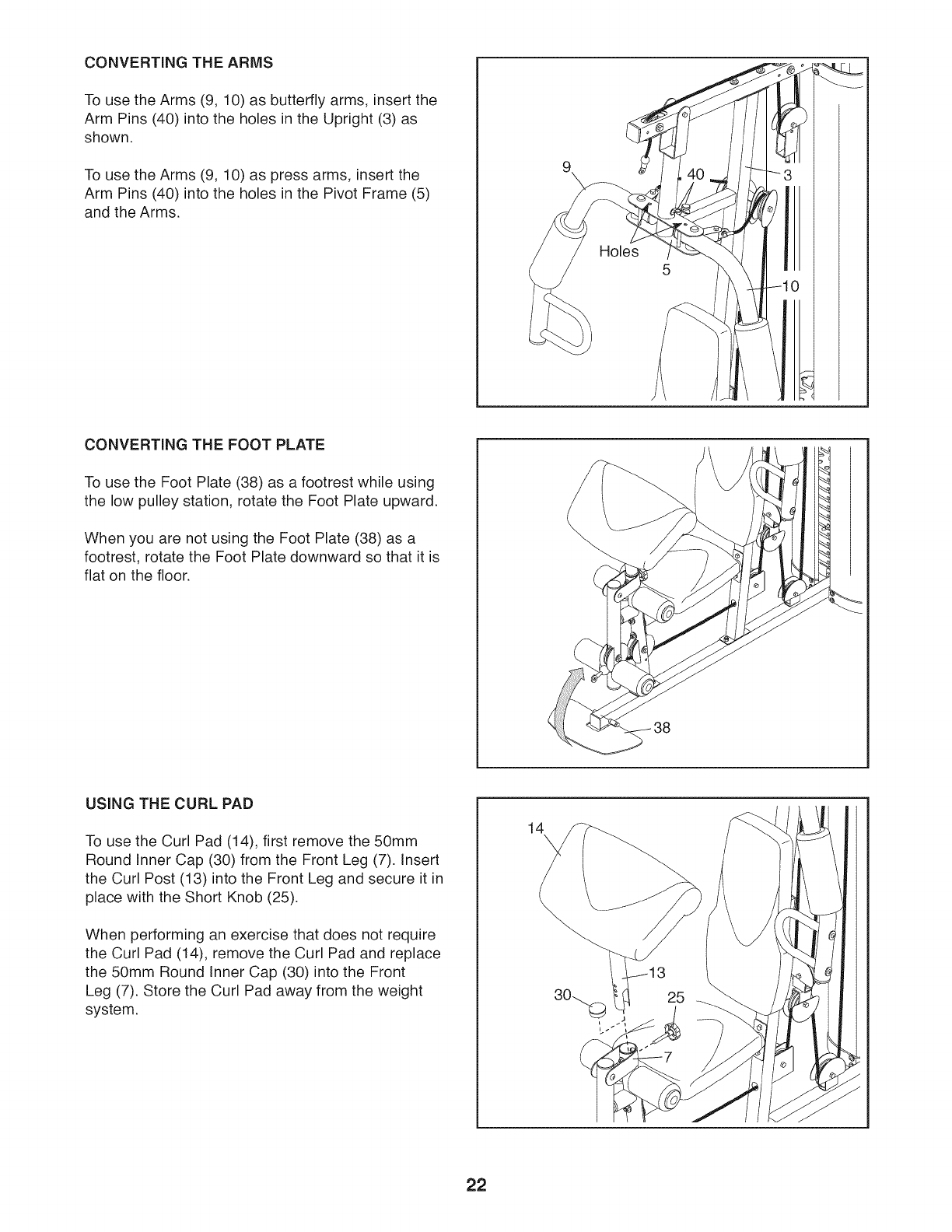 CONVERTING THE ARMS

To use the Arms (9, 10) as butterfly arms, insert the Arm Pins (40) into the holes in the Upright (3) as shown.

To use the Arms (9, 10) as press arms, insert the Arm Pins (40) into the holes in the Pivot Frame (5) and the Arms.

9
40
3
Holes
5
10

CONVERTING THE FOOT PLATE

To use the Foot Plate (38) as a footrest while using the low pulley station, rotate the Foot Plate upward.

When you are not using the Foot Plate (38) as a footrest, rotate the Foot Plate downward so that it is flat on the floor.

38

USING THE CURL PAD

To use the Curl Pad (14), first remove the 50mm Round Inner Cap (30) from the Front Leg (7). Insert the Curl Post (13) into the Front Leg and secure it in place with the Short Knob (25).

When performing an exercise that does not require the Curl Pad (14), remove the Curl Pad and replace the 50mm Round Inner Cap (30) into the Front Leg (7). Store the Curl Pad away from the weight system.

14
13
30
25
7

22